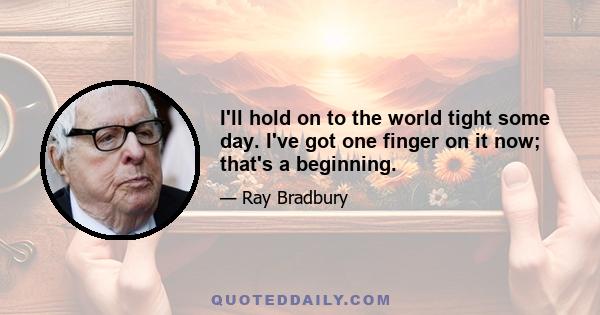 I'll hold on to the world tight some day. I've got one finger on it now; that's a beginning.

— Ray Bradbury

QUOTEDDAILY.COM